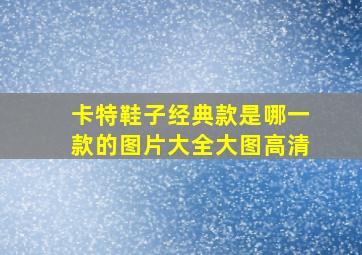 卡特鞋子经典款是哪一款的图片大全大图高清